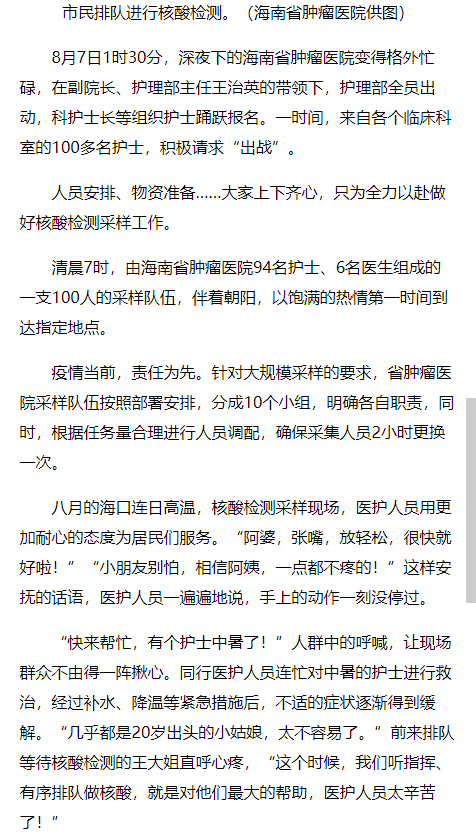 市民排队进行核酸检测。（海南省肿瘤医院供图）

8月7日1时30分，深夜下的海南省肿瘤医院变得格外忙碌，在副院长、护理部主任王治英的带领下，护理部全员出动，科护士长等组织护士踊跃报名。一时间，来自各个临床科室的100多名护士，积极请求“出战”。

人员安排、物资准备……大家上下齐心，只为全力以赴做好核酸检测采样工作。

清晨7时，由海南省肿瘤医院94名护士、6名医生组成的一支100人的采样队伍，伴着朝阳，以饱满的热情第一时间到达指定地点。

疫情当前，责任为先。针对大规模采样的要求，省肿瘤医院采样队伍按照部署安排，分成10个小组，明确各自职责，同时，根据任务量合理进行人员调配，确保采集人员2小时更换一次。

八月的海口连日高温，核酸检测采样现场，医护人员用更加耐心的态度为居民们服务。“阿婆，张嘴，放轻松，很快就好啦！”“小朋友别怕，相信阿姨，一点都不疼的！”这样安抚的话语，医护人员一遍遍地说，手上的动作一刻没停过。

“快来帮忙，有个护士中暑了！”人群中的呼喊，让现场群众不由得一阵揪心。同行医护人员连忙对中暑的护士进行救治，经过补水、降温等紧急措施后，不适的症状逐渐得到缓解。“几乎都是20岁出头的小姑娘，太不容易了。”前来排队等待核酸检测的王大姐直呼心疼，“这个时候，我们听指挥、有序排队做核酸，就是对他们最大的帮助，医护人员太辛苦了！”